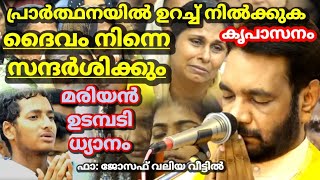 പ്രാർത്ഥനയിൽ ഉറച്ച് നിൽക്കുക

ദൈവം നിന്നെ സന്ദർശിക്കും

കൃപാസനം

മരിയൻ ഉടമ്പടി ധ്യാനം

ഫാ: ജോസഫ് വലിയ വീട്ടിൽ